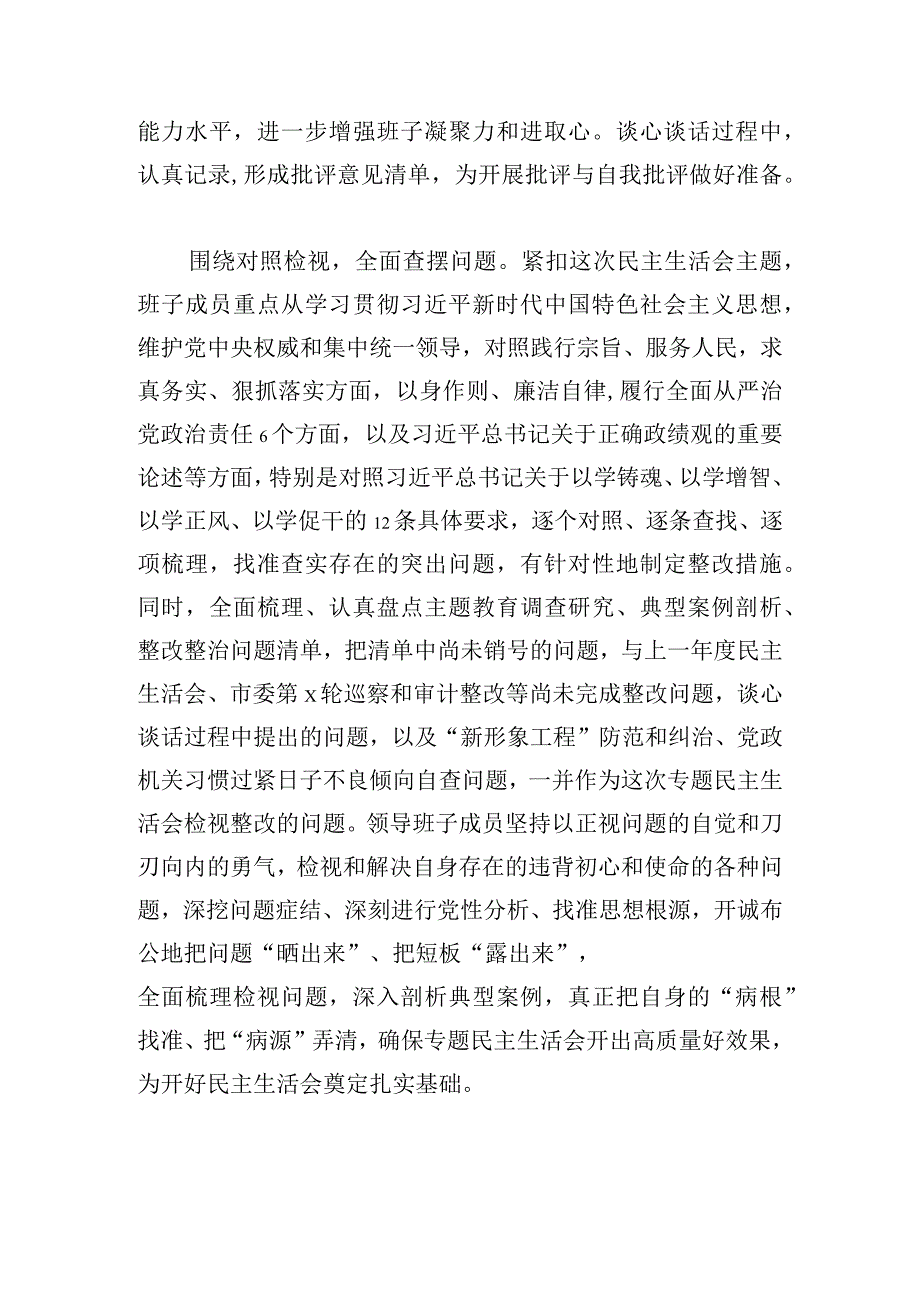 能力水平，进一步增强班子凝聚力和进取心。谈心谈话过程中，认真记录，形成批评意见清单，为开展批评与自我批评做好准备。

围绕对照检视，全面查摆问题。紧扣这次民主生活会主题，班子成员重点从学习贯彻习近平新时代中国特色社会主义思想，维护党中央权威和集中统一领导，对照践行宗旨、服务人民，求真务实、狠抓落实方面，以身作则、廉洁自律，履行全面从严治党政治责任6个方面，以及习近平总书记关于正确政绩观的重要论述等方面，特别是对照习近平总书记关于以学铸魂、以学增智、以学正风、以学促干的12条具体要求，逐个对照、逐条查找、逐项梳理，找准查实存在的突出问题，有针对性地制定整改措施。同时，全面梳理、认真盘点主题教育调查研究、典型案例剖析、整改整治问题清单，把清单中尚未销号的问题，与上一年度民主生活会、市委第x轮巡察和审计整改等尚未完成整改问题，谈心谈话过程中提出的问题，以及“新形象工程”防范和纠治、党政机关习惯过紧日子不良倾向自查问题，一并作为这次专题民主生活会检视整改的问题。领导班子成员坚持以正视问题的自觉和刀刃向内的勇气，检视和解决自身存在的违背初心和使命的各种问题，深挖问题症结、深刻进行党性分析、找准思想根源，开诚布公地把问题“晒出来”、把短板“露出来”，
全面梳理检视问题，深入剖析典型案例，真正把自身的“病根”找准、把“病源”弄清，确保专题民主生活会开出高质量好效果，为开好民主生活会奠定扎实基础。